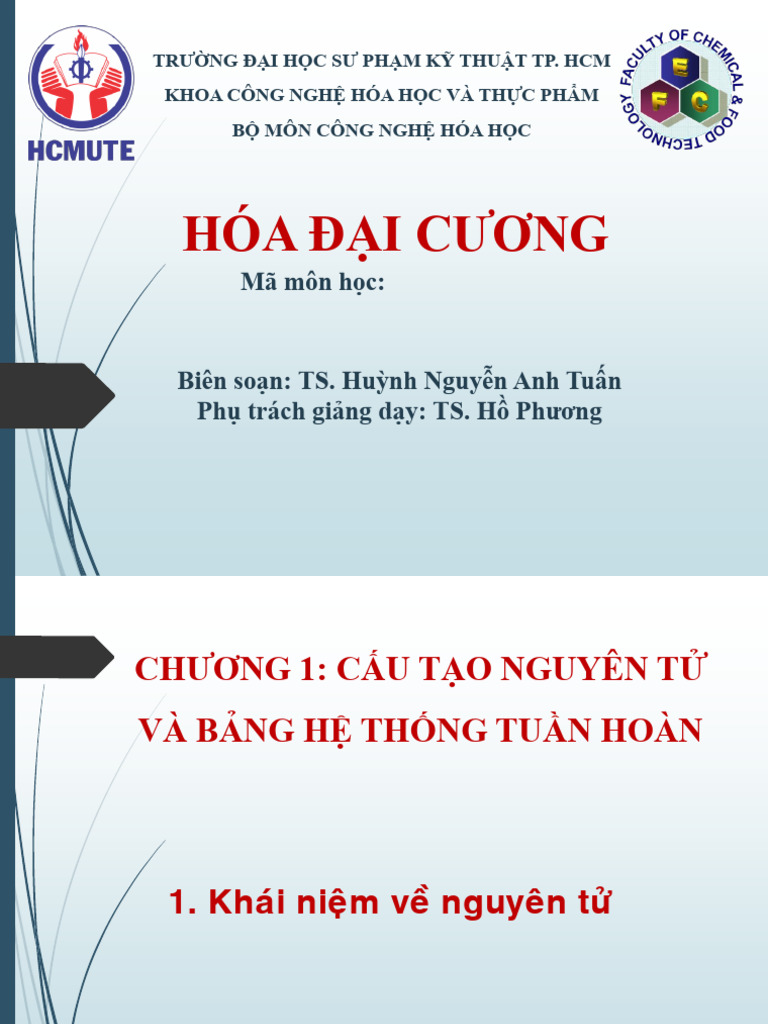 HCMUTE

TRƯỜNG ĐẠI HỌC SƯ PHẠM KỸ THUẬT TP. HCM
KHOA CÔNG NGHỆ HÓA HỌC VÀ THỰC PHẨM
BỘ MÔN CÔNG NGHỆ HÓA HỌC

FACULTY OF CHEMICAL & FOOD TECHNOLOGY
E F C

HÓA ĐẠI CƯƠNG

Mã môn học:

Biên soạn: TS. Huỳnh Nguyễn Anh Tuấn
Phụ trách giảng dạy: TS. Hồ Phương

CHƯƠNG 1: CẤU TẠO NGUYÊN TỬ VÀ BẢNG HỆ THỐNG TUẦN HOÀN

1. Khái niệm về nguyên tử